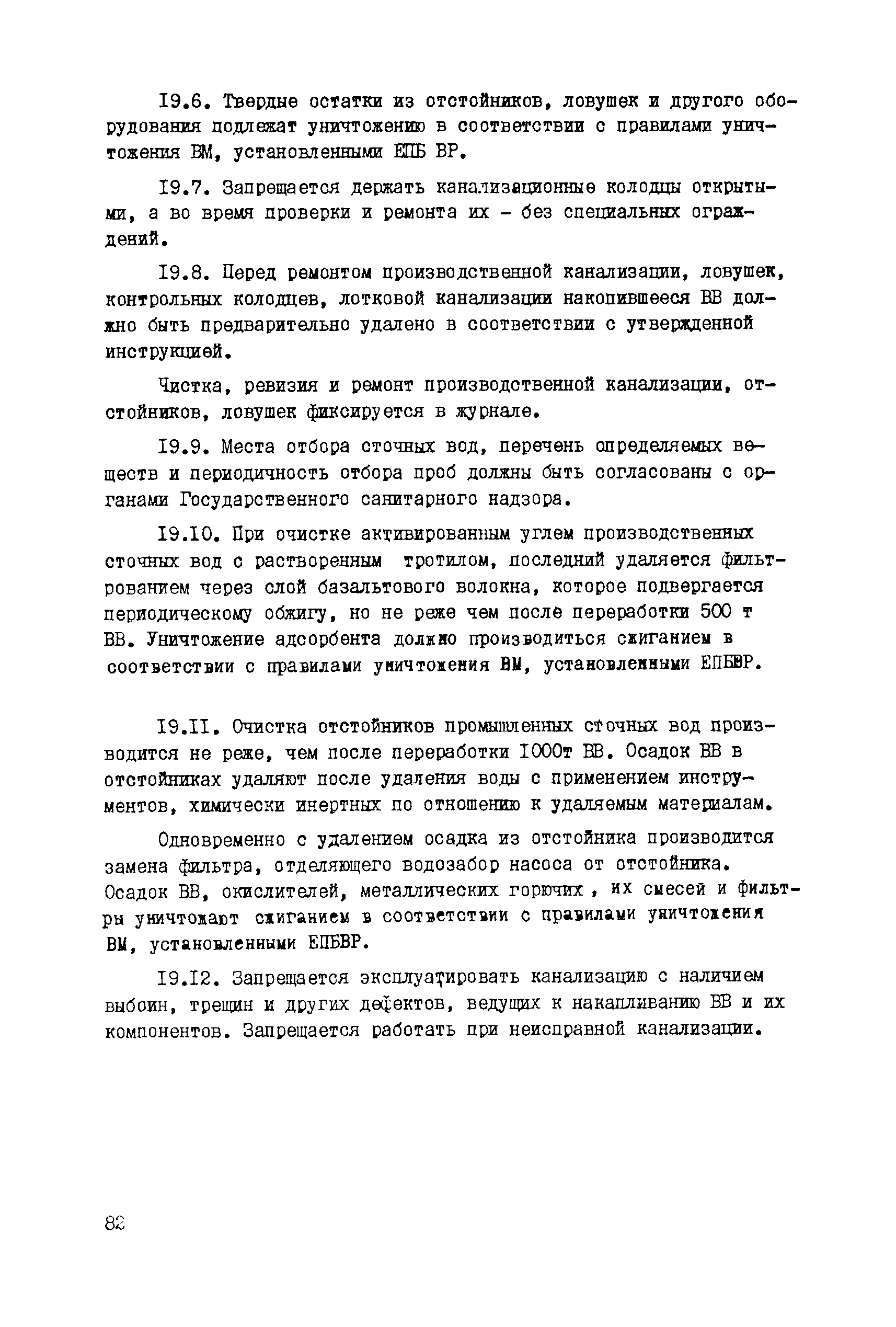 I9.6. Твердые остатки из отстойников, ловушек и другого оборудования подлежат уничтожению в соответствии с правилами уничтожения ВМ, установленными ЕПБ ВР.

I9.7. Запрещается держать канализационные колодцы открытыми, а во время проверки и ремонта их - без специальных ограждений.

I9.8. Перед ремонтом производственной канализации, ловушек, контрольных колодцев, лотковой канализации накопившееся ВВ должно быть предварительно удалено в соответствии с утвержденной инструкцией.

Чистка, ревизия и ремонт производственной канализации, отстойников, ловушек фиксируется в журнале.

I9.9. Места отбора сточных вод, перечень определяемых веществ и периодичность отбора проб должны быть согласованы с органами Государственного санитарного надзора.

I9.I0. При очистке активированным углем производственных сточных вод с растворенным тротилом, последний удаляется фильтрованием через слой базальтового волокна, которое подвергается периодическому обжигу, но не реже чем после переработки 500 т ВВ. Уничтожение адсорбента должно производиться сжиганием в соответствии с правилами уничтожения ВМ, установленными ЕПБВР.

I9.II. Очистка отстойников промышленных сточных вод производится не реже, чем после переработки I000т ВВ. Осадок ВВ в отстойниках удаляют после удаления воды с применением инструментов, химически инертных по отношению к удаляемым материалам.

Одновременно с удалением осадка из отстойника производится замена фильтра, отделяющего водозабор насоса от отстойника. Осадок ВВ, окислителей, металлических горючих , их смесей и фильтры уничтожают сжиганием в соответствии с правилами уничтожения ВМ, установленными ЕПБВР.

I9.I2. Запрещается эксплуатировать канализацию с наличием выбоин, трещин и других дефектов, ведущих к накапливанию ВВ и их компонентов. Запрещается работать при неисправной канализации.

82